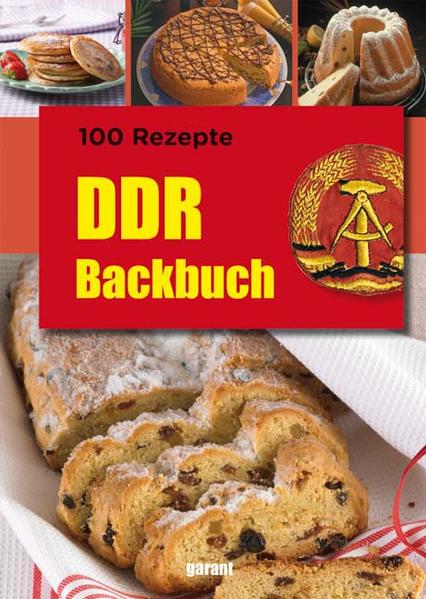 100 Rezepte

DDR
Backbuch

garant